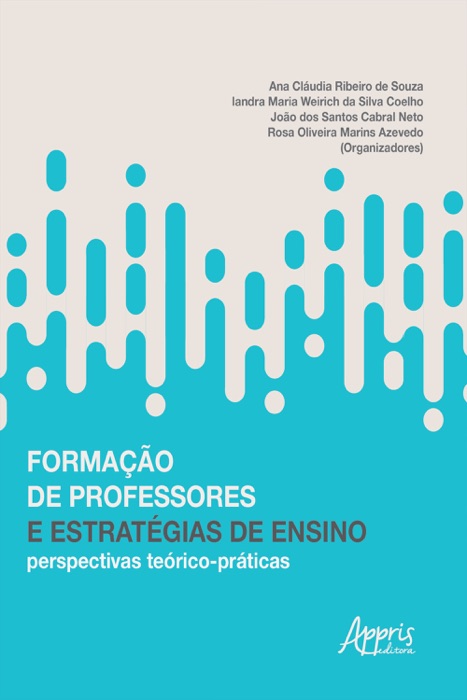 Ana Cláudia Ribeiro de Souza
Iandra Maria Weirich da Silva Coelho
João dos Santos Cabral Neto
Rosa Oliveira Marins Azevedo
(Organizadores)

FORMAÇÃO
DE PROFESSORES
E ESTRATÉGIAS DE ENSINO
perspectivas teórico-práticas

Appris
editora